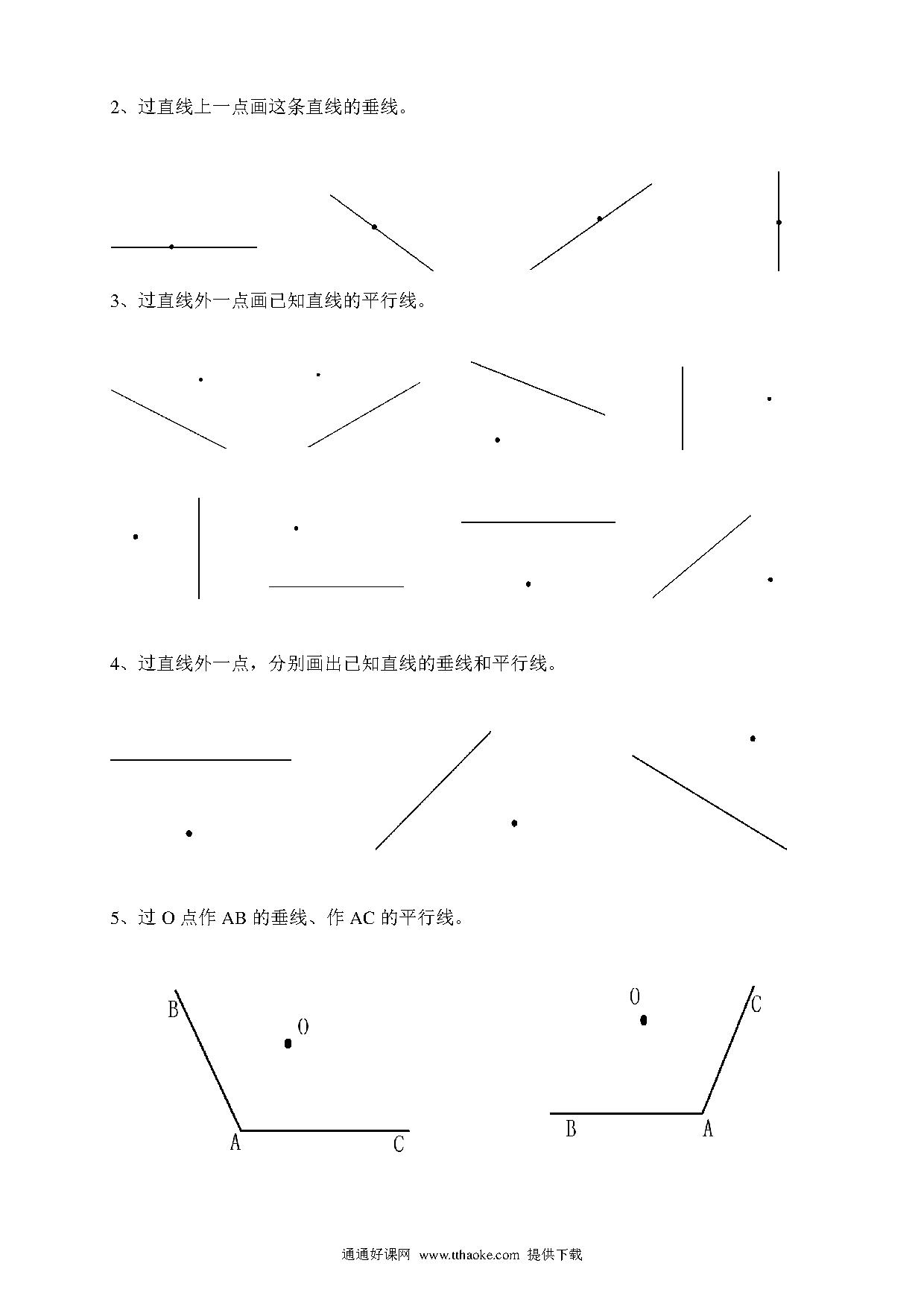 2、过直线上一点画这条直线的垂线。

3、过直线外一点画已知直线的平行线。

4、过直线外一点，分别画出已知直线的垂线和平行线。

5、过 O 点作 AB 的垂线、作 AC 的平行线。

B

O

A

C

O

C

B

A

通通好课网 www.tthaoke.com 提供下载